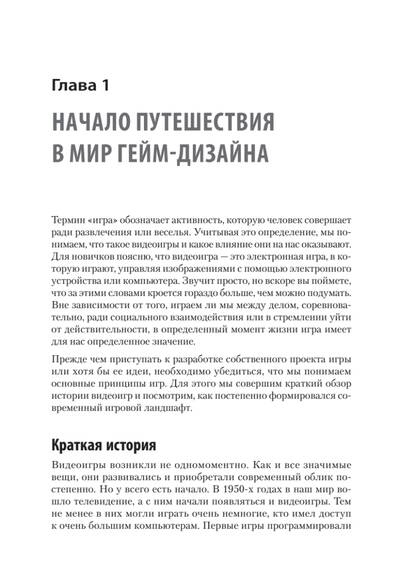 Глава 1

НАЧАЛО ПУТЕШЕСТВИЯ В МИР ГЕЙМ-ДИЗАЙНА

Термин «игра» обозначает активность, которую человек совершает ради развлечения или веселья. Учитывая это определение, мы понимаем, что такое видеоигры и какое влияние они на нас оказывают. Для новичков поясню, что видеоигра — это электронная игра, в которую играют, управляя изображениями с помощью электронного устройства или компьютера. Звучит просто, но вскоре вы поймете, что за этими словами кроется гораздо больше, чем можно подумать. Вне зависимости от того, играем ли мы между делом, соревновательно, ради социального взаимодействия или в стремлении уйти от действительности, в определенный момент жизни игра имеет для нас определенное значение.

Прежде чем приступать к разработке собственного проекта игры или хотя бы ее идеи, необходимо убедиться, что мы понимаем основные принципы игр. Для этого мы совершим краткий обзор истории видеоигр и посмотрим, как постепенно формировался современный игровой ландшафт.

Краткая история

Видеоигры возникли не одномоментно. Как и все значимые вещи, они развивались и приобретали современный облик постепенно. Но у всего есть начало. В 1950-х годах в наш мир вошло телевидение, а с ним начали появляться и видеоигры. Тем не менее в них могли играть очень немногие, кто имел доступ к очень большим компьютерам. Первые игры программировали